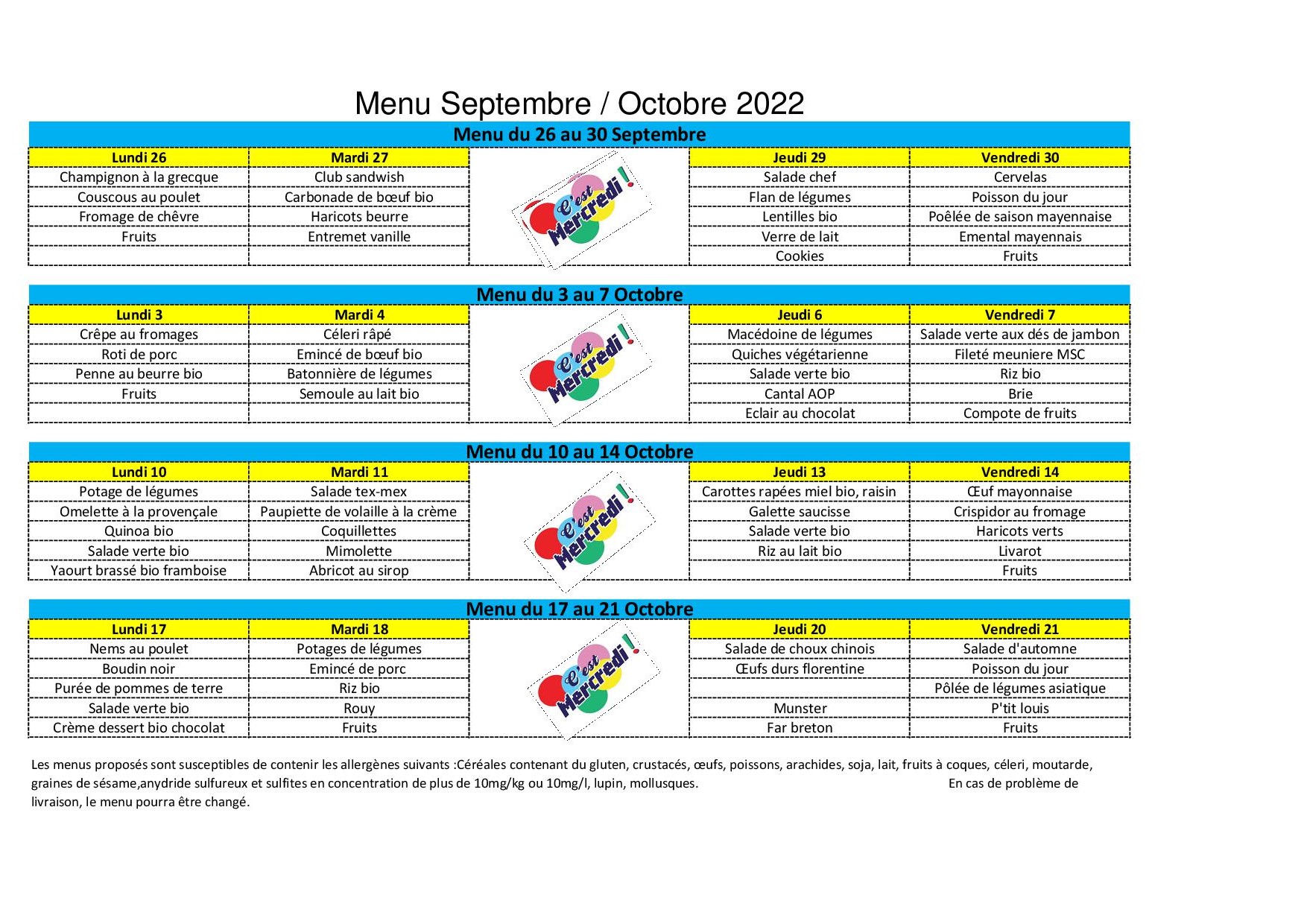 Menu Septembre / Octobre 2022

Menu du 26 au 30 Septembre

| Lundi 26 | Mardi 27 | | Jeudi 29 | Vendredi 30 |
|---|---|---|---|---|
| Champignon à la grecque | Club sandwish | C'est Mercredi ! | Salade chef | Cervelas |
| Couscous au poulet | Carbonade de bœuf bio | | Flan de légumes | Poisson du jour |
| Fromage de chêvre | Haricots beurre | | Lentilles bio | Poêlée de saison mayennaise |
| Fruits | Entremet vanille | | Verre de lait | Emental mayennais |
| | | | Cookies | Fruits |

Menu du 3 au 7 Octobre

| Lundi 3 | Mardi 4 | | Jeudi 6 | Vendredi 7 |
|---|---|---|---|---|
| Crêpe au fromages | Céleri râpé | C'est Mercredi ! | Macédoine de légumes | Salade verte aux dés de jambon |
| Roti de porc | Emincé de bœuf bio | | Quiches végétarienne | Fileté meuniere MSC |
| Penne au beurre bio | Batonnière de légumes | | Salade verte bio | Riz bio |
| Fruits | Semoule au lait bio | | Cantal AOP | Brie |
| | | | Eclair au chocolat | Compote de fruits |

Menu du 10 au 14 Octobre

| Lundi 10 | Mardi 11 | | Jeudi 13 | Vendredi 14 |
|---|---|---|---|---|
| Potage de légumes | Salade tex-mex | C'est Mercredi ! | Carottes rapées miel bio, raisin | Œuf mayonnaise |
| Omelette à la provençale | Paupiette de volaille à la crème | | Galette saucisse | Crispidor au fromage |
| Quinoa bio | Coquillettes | | Salade verte bio | Haricots verts |
| Salade verte bio | Mimolette | | Riz au lait bio | Livarot |
| Yaourt brassé bio framboise | Abricot au sirop | | | Fruits |

Menu du 17 au 21 Octobre

| Lundi 17 | Mardi 18 | | Jeudi 20 | Vendredi 21 |
|---|---|---|---|---|
| Nems au poulet | Potages de légumes | C'est Mercredi ! | Salade de choux chinois | Salade d'automne |
| Boudin noir | Emincé de porc | | Œufs durs florentine | Poisson du jour |
| Purée de pommes de terre | Riz bio | | | Pôlée de légumes asiatique |
| Salade verte bio | Rouy | | Munster | P'tit louis |
| Crème dessert bio chocolat | Fruits | | Far breton | Fruits |

Les menus proposés sont susceptibles de contenir les allergènes suivants :Céréales contenant du gluten, crustacés, œufs, poissons, arachides, soja, lait, fruits à coques, céleri, moutarde, graines de sésame,anydride sulfureux et sulfites en concentration de plus de 10mg/kg ou 10mg/l, lupin, mollusques. En cas de problème de livraison, le menu pourra être changé.